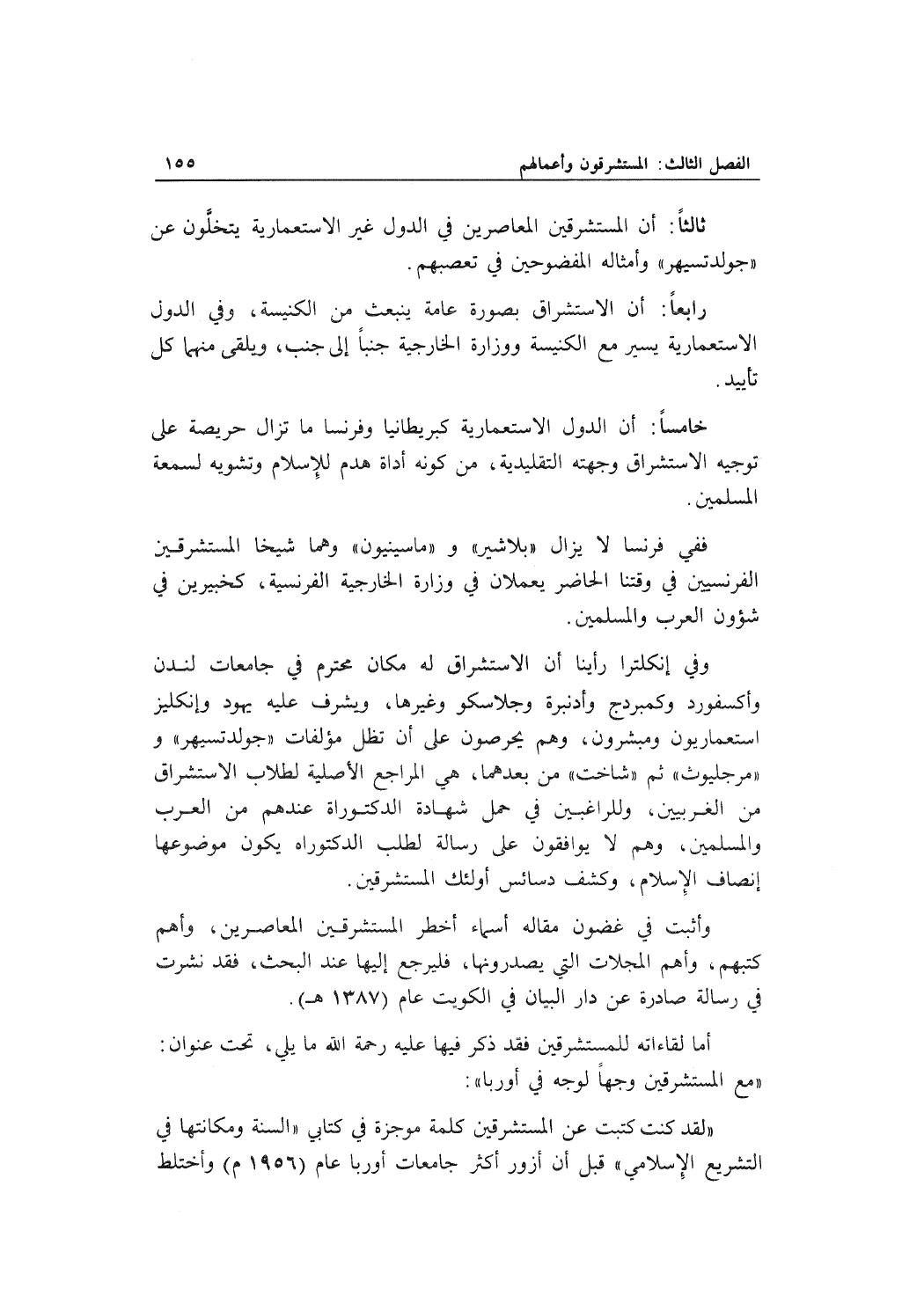 الفصل الثالث: المستشرقون وأعمالهم ١٥٥

ثالثاً: أن المستشرقين المعاصرين في الدول غير الاستعمارية يتخلَّون عن «جولدتسيهر» وأمثاله المفضوحين في تعصبهم.

رابعاً: أن الاستشراق بصورة عامة ينبعث من الكنيسة، وفي الدول الاستعمارية يسير مع الكنيسة ووزارة الخارجية جنباً إلى جنب، ويلقى منهما كل تأييد.

خامساً: أن الدول الاستعمارية كبريطانيا وفرنسا ما تزال حريصة على توجيه الاستشراق وجهته التقليدية، من كونه أداة هدم للإسلام وتشويه لسمعة المسلمين.

ففي فرنسا لا يزال «بلاشير» و «ماسينيون» وهما شيخا المستشرقين الفرنسيين في وقتنا الحاضر يعملان في وزارة الخارجية الفرنسية، كخبيرين في شؤون العرب والمسلمين.

وفي إنكلترا رأينا أن الاستشراق له مكان محترم في جامعات لندن وأكسفورد وكمبردج وأدنبرة وجلاسكو وغيرها، ويشرف عليه يهود وإنكليز استعماريون ومبشرون، وهم يحرصون على أن تظل مؤلفات «جولدتسيهر» و «مرجليوث» ثم «شاخت» من بعدهما، هي المراجع الأصلية لطلاب الاستشراق من الغربيين، وللراغبين في حمل شهادة الدكتوراة عندهم من العرب والمسلمين، وهم لا يوافقون على رسالة لطلب الدكتوراه يكون موضوعها إنصاف الإسلام، وكشف دسائس أولئك المستشرقين.

وأثبت في غضون مقاله أسماء أخطر المستشرقين المعاصرين، وأهم كتبهم، وأهم المجلات التي يصدرونها، فليرجع إليها عند البحث، فقد نشرت في رسالة صادرة عن دار البيان في الكويت عام (١٣٨٧ هـ).

أما لقاءاته للمستشرقين فقد ذكر فيها عليه رحمة الله ما يلي، تحت عنوان: «مع المستشرقين وجهاً لوجه في أوربا»:

«لقد كنت كتبت عن المستشرقين كلمة موجزة في كتابي «السنة ومكانتها في التشريع الإسلامي» قبل أن أزور أكثر جامعات أوربا عام (١٩٥٦ م) وأختلط